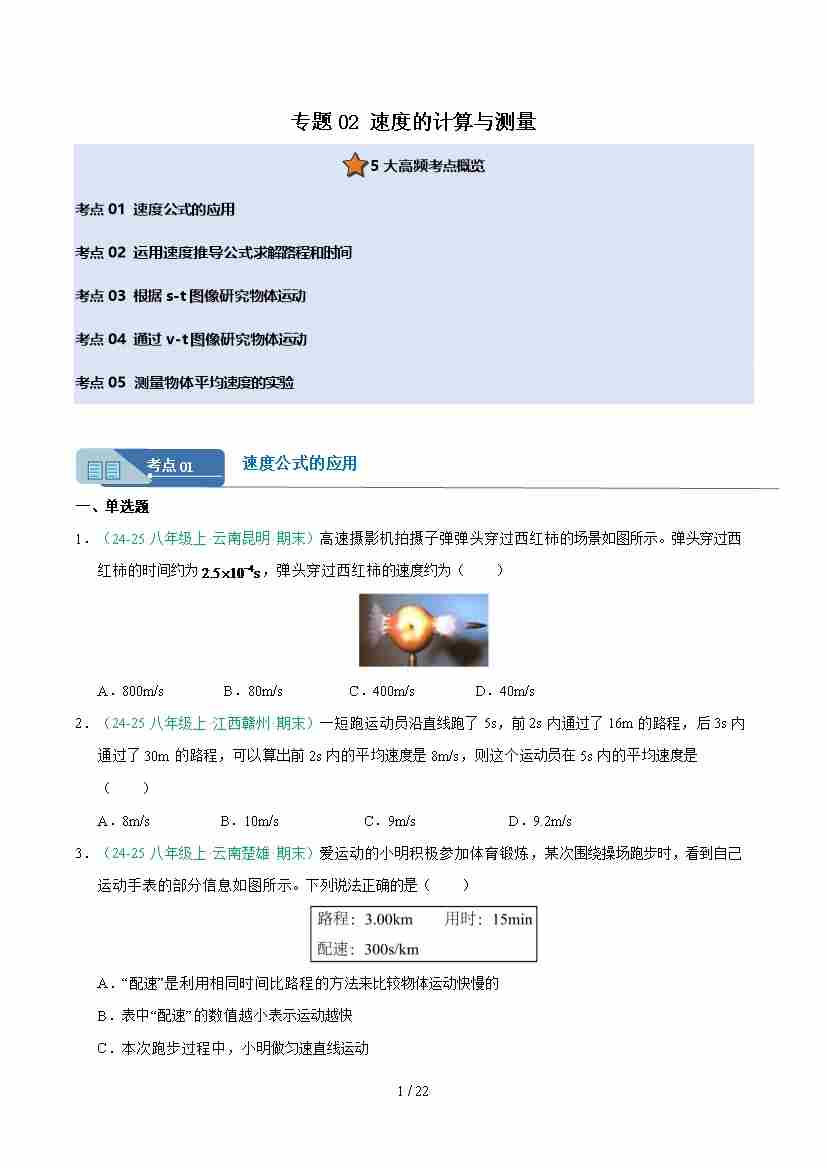 专题 02 速度的计算与测量

5 大高频考点概览

考点 01 速度公式的应用

考点 02 运用速度推导公式求解路程和时间

考点 03 根据 s-t 图像研究物体运动

考点 04 通过 v-t 图像研究物体运动

考点 05 测量物体平均速度的实验

考点 01 速度公式的应用

一、单选题

1．（24-25 八年级上·云南昆明·期末）高速摄影机拍摄子弹弹头穿过西红柿的场景如图所示。弹头穿过西红柿的时间约为 $2.5\times10^{-4}s$，弹头穿过西红柿的速度约为（　　）

A．800m/s　　B．80m/s　　C．400m/s　　D．40m/s

2．（24-25 八年级上·江西赣州·期末）一短跑运动员沿直线跑了 5s，前 2s 内通过了 16m 的路程，后 3s 内通过了 30m 的路程，可以算出前 2s 内的平均速度是 8m/s，则这个运动员在 5s 内的平均速度是（　　）

A．8m/s　　B．10m/s　　C．9m/s　　D．9.2m/s

3．（24-25 八年级上·云南楚雄·期末）爱运动的小明积极参加体育锻炼，某次围绕操场跑步时，看到自己运动手表的部分信息如图所示。下列说法正确的是（　　）

路程：3.00km　　用时：15min
配速：300s/km

A．“配速”是利用相同时间比路程的方法来比较物体运动快慢的

B．表中“配速”的数值越小表示运动越快

C．本次跑步过程中，小明做匀速直线运动

1 / 22